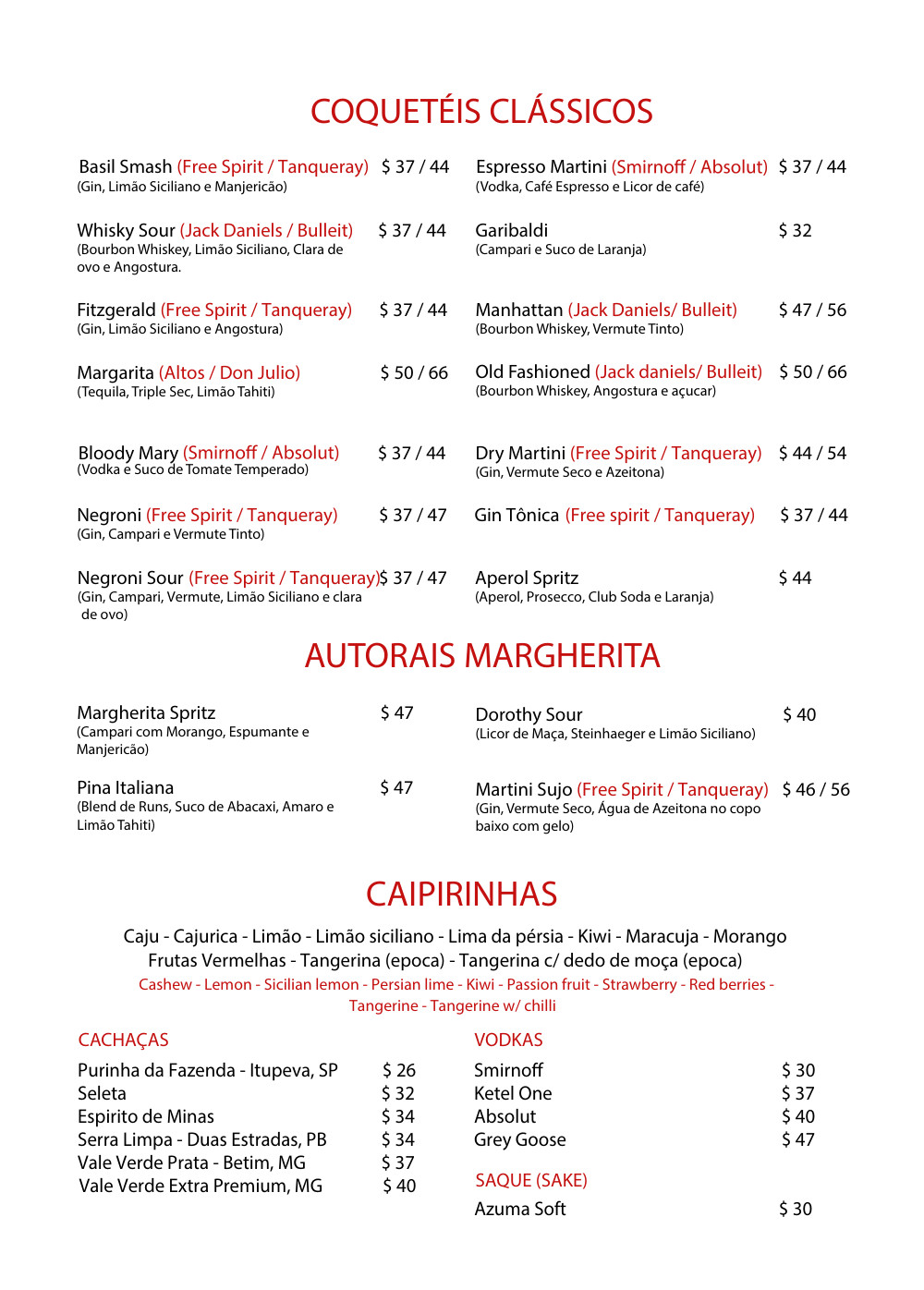 COQUETÉIS CLÁSSICOS

Basil Smash (Free Spirit / Tanqueray) $ 37 / 44
(Gin, Limão Siciliano e Manjericão)

Whisky Sour (Jack Daniels / Bulleit) $ 37 / 44
(Bourbon Whiskey, Limão Siciliano, Clara de ovo e Angostura.

Fitzgerald (Free Spirit / Tanqueray) $ 37 / 44
(Gin, Limão Siciliano e Angostura)

Margarita (Altos / Don Julio) $ 50 / 66
(Tequila, Triple Sec, Limão Tahiti)

Bloody Mary (Smirnoff / Absolut) $ 37 / 44
(Vodka e Suco de Tomate Temperado)

Negroni (Free Spirit / Tanqueray) $ 37 / 47
(Gin, Campari e Vermute Tinto)

Negroni Sour (Free Spirit / Tanqueray) $ 37 / 47
(Gin, Campari, Vermute, Limão Siciliano e clara de ovo)

Espresso Martini (Smirnoff / Absolut) $ 37 / 44
(Vodka, Café Espresso e Licor de café)

Garibaldi $ 32
(Campari e Suco de Laranja)

Manhattan (Jack Daniels/ Bulleit) $ 47 / 56
(Bourbon Whiskey, Vermute Tinto)

Old Fashioned (Jack daniels/ Bulleit) $ 50 / 66
(Bourbon Whiskey, Angostura e açucar)

Dry Martini (Free Spirit / Tanqueray) $ 44 / 54
(Gin, Vermute Seco e Azeitona)

Gin Tônica (Free spirit / Tanqueray) $ 37 / 44

Aperol Spritz $ 44
(Aperol, Prosecco, Club Soda e Laranja)

AUTORAIS MARGHERITA

Margherita Spritz $ 47
(Campari com Morango, Espumante e Manjericão)

Pina Italiana $ 47
(Blend de Runs, Suco de Abacaxi, Amaro e Limão Tahiti)

Dorothy Sour $ 40
(Licor de Maça, Steinhaeger e Limão Siciliano)

Martini Sujo (Free Spirit / Tanqueray) $ 46 / 56
(Gin, Vermute Seco, Água de Azeitona no copo baixo com gelo)

CAIPIRINHAS

Caju - Cajurica - Limão - Limão siciliano - Lima da pérsia - Kiwi - Maracuja - Morango
Frutas Vermelhas - Tangerina (epoca) - Tangerina c/ dedo de moça (epoca)
Cashew - Lemon - Sicilian lemon - Persian lime - Kiwi - Passion fruit - Strawberry - Red berries - Tangerine - Tangerine w/ chilli

CACHAÇAS

Purinha da Fazenda - Itupeva, SP $ 26
Seleta $ 32
Espirito de Minas $ 34
Serra Limpa - Duas Estradas, PB $ 34
Vale Verde Prata - Betim, MG $ 37
Vale Verde Extra Premium, MG $ 40

VODKAS

Smirnoff $ 30
Ketel One $ 37
Absolut $ 40
Grey Goose $ 47

SAQUE (SAKE)

Azuma Soft $ 30